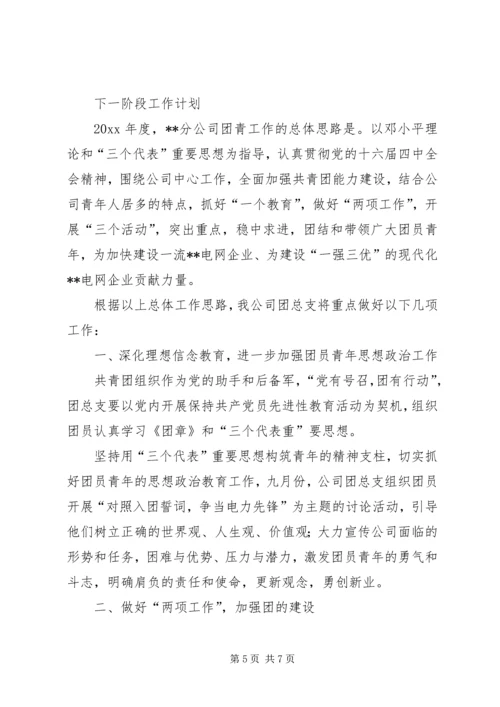 下一阶段工作计划

20xx 年度，**分公司团青工作的总体思路是。以邓小平理论和“三个代表”重要思想为指导，认真贯彻党的十六届四中全会精神，围绕公司中心工作，全面加强共青团能力建设，结合公司青年人居多的特点，抓好“一个教育”，做好“两项工作”，开展“三个活动”，突出重点，稳中求进，团结和带领广大团员青年，为加快建设一流**电网企业、为建设“一强三优”的现代化**电网企业贡献力量。

根据以上总体工作思路，我公司团总支将重点做好以下几项工作：

一、深化理想信念教育，进一步加强团员青年思想政治工作

共青团组织作为党的助手和后备军，“党有号召，团有行动”，团总支要以党内开展保持共产党员先进性教育活动为契机，组织团员认真学习《团章》和“三个代表重”要思想。

坚持用“三个代表”重要思想构筑青年的精神支柱，切实抓好团员青年的思想政治教育工作，九月份，公司团总支组织团员开展“对照入团誓词，争当电力先锋”为主题的讨论活动，引导他们树立正确的世界观、人生观、价值观；大力宣传公司面临的形势和任务，困难与优势、压力与潜力，激发团员青年的勇气和斗志，明确肩负的责任和使命，更新观念，勇创新业。

二、做好“两项工作”，加强团的建设

第 5 页 共 7 页